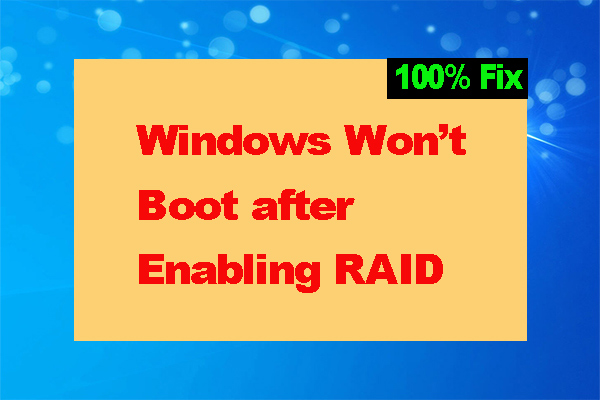 100% Fix

Windows Won’t Boot after Enabling RAID